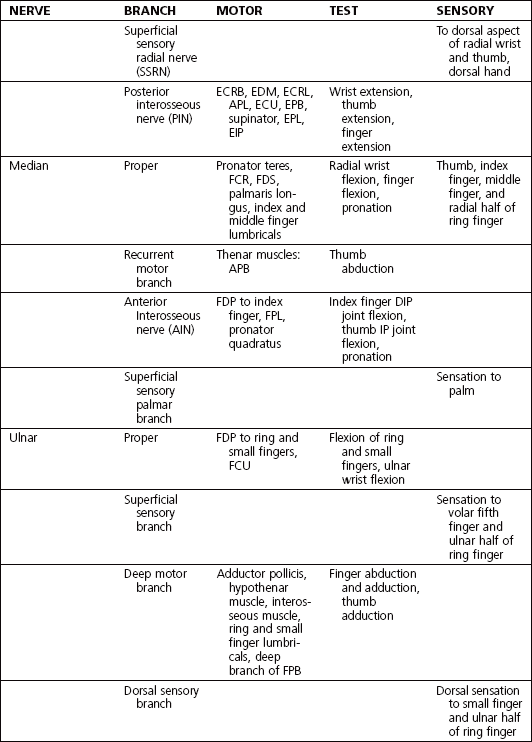 | NERVE | BRANCH | MOTOR | TEST | SENSORY |
|---|---|---|---|---|
| | Superficial sensory radial nerve (SSRN) | | | To dorsal aspect of radial wrist and thumb, dorsal hand |
| | Posterior interosseous nerve (PIN) | ECRB, EDM, ECRL, APL, ECU, EPB, supinator, EPL, EIP | Wrist extension, thumb extension, finger extension | |
| Median | Proper | Pronator teres, FCR, FDS, palmaris longus, index and middle finger lumbricals | Radial wrist flexion, finger flexion, pronation | Thumb, index finger, middle finger, and radial half of ring finger |
| | Recurrent motor branch | Thenar muscles: APB | Thumb abduction | |
| | Anterior Interosseous nerve (AIN) | FDP to index finger, FPL, pronator quadratus | Index finger DIP joint flexion, thumb IP joint flexion, pronation | |
| | Superficial sensory palmar branch | | | Sensation to palm |
| Ulnar | Proper | FDP to ring and small fingers, FCU | Flexion of ring and small fingers, ulnar wrist flexion | |
| | Superficial sensory branch | | | Sensation to volar fifth finger and ulnar half of ring finger |
| | Deep motor branch | Adductor pollicis, hypothenar muscle, interosseous muscle, ring and small finger lumbricals, deep branch of FPB | Finger abduction and adduction, thumb adduction | |
| | Dorsal sensory branch | | | Dorsal sensation to small finger and ulnar half of ring finger |